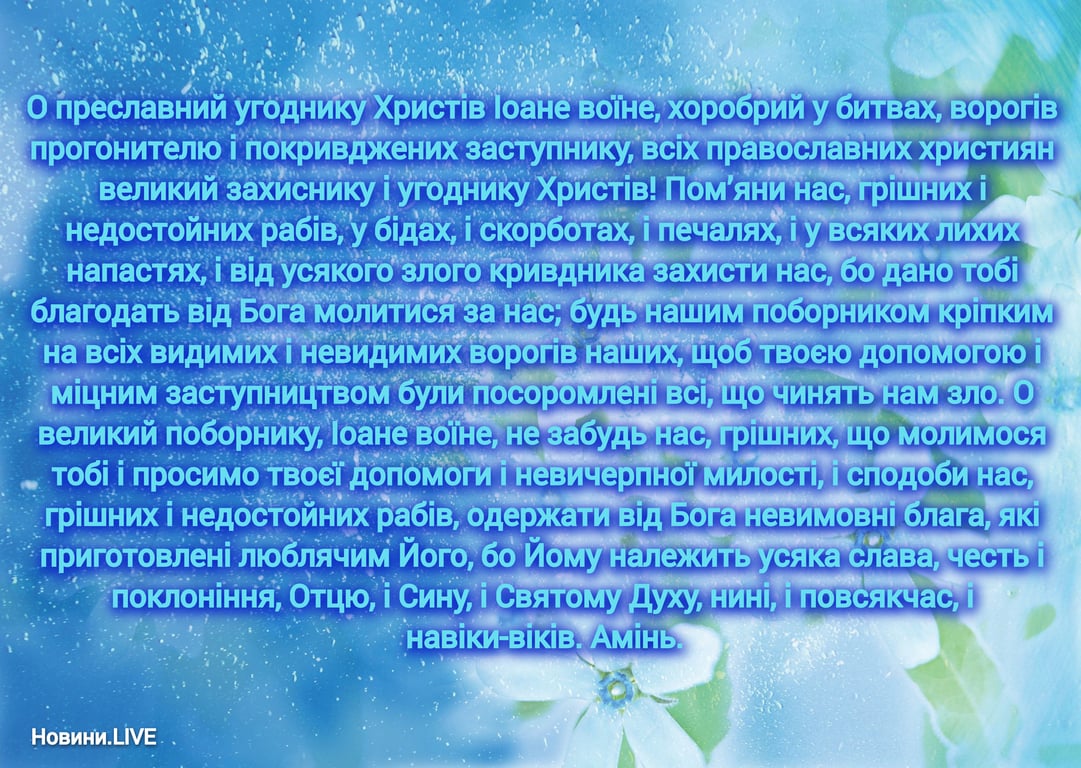 О преславний угоднику Христів Іоане воїне, хоробрий у битвах, ворогів прогонителю і покривджених заступнику, всіх православних християн великий захиснику і угоднику Христів! Пом'яни нас, грішних і недостойних рабів, у бідах, і скорботах, і печалях, і у всяких лихих напастях, і від усякого злого кривдника захисти нас, бо дано тобі благодать від Бога молитися за нас; будь нашим поборником кріпким на всіх видимих і невидимих ворогів наших, щоб твоєю допомогою і міцним заступництвом були посоромлені всі, що чинять нам зло. О великий поборнику, Іоане воїне, не забудь нас, грішних, що молимося тобі і просимо твоєї допомоги і невичерпної милості, і сподоби нас, грішних і недостойних рабів, одержати від Бога невимовні блага, які приготовлені люблячим Його, бо Йому належить усяка слава, честь і поклоніння, Отцю, і Сину, і Святому Духу, нині, і повсякчас, і навіки-віків. Амінь.

Новини.LIVE